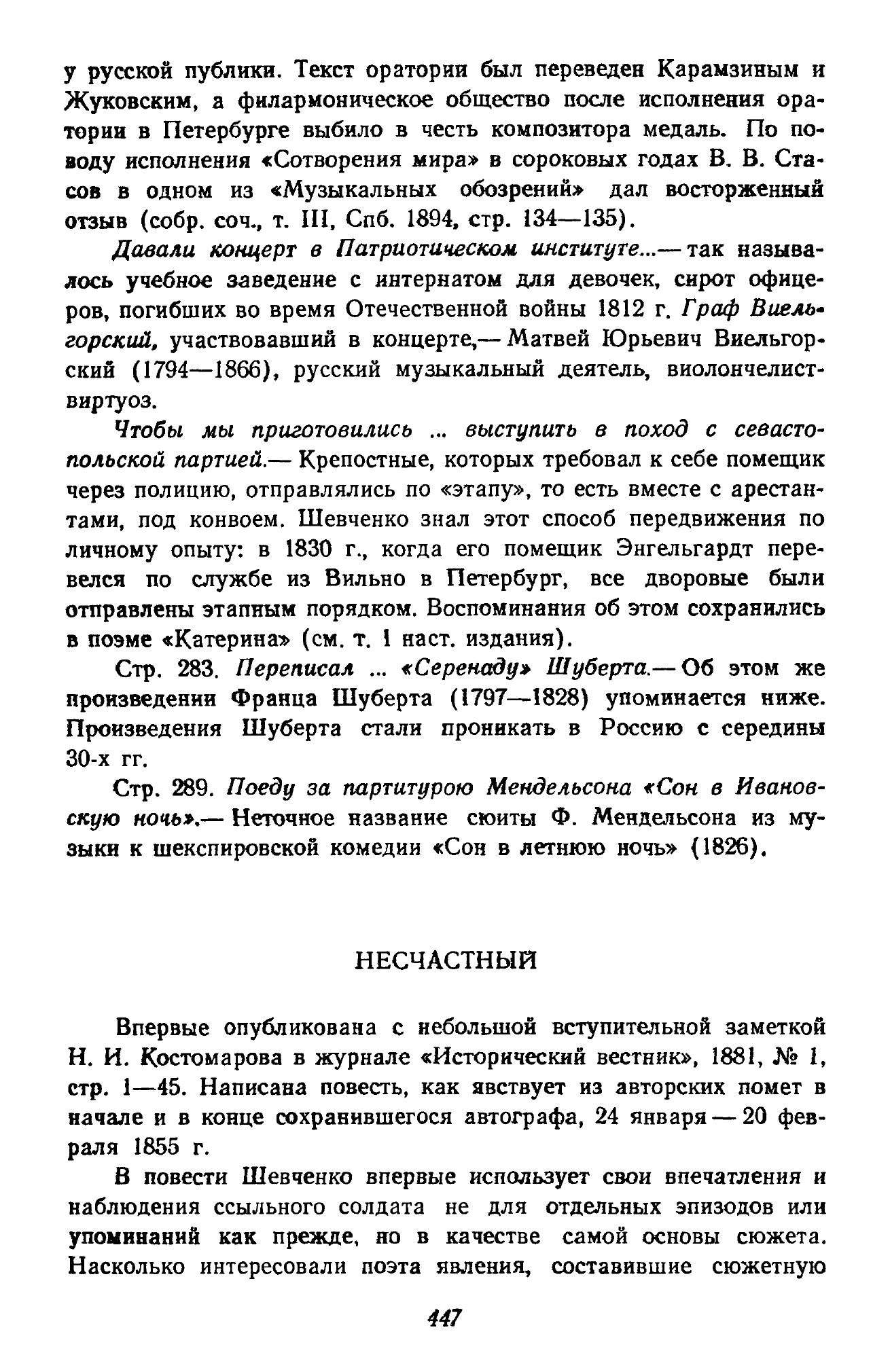 у русской публики. Текст оратории был переведен Карамзиным и Жуковским, а филармоническое общество после исполнения оратории в Петербурге выбило в честь композитора медаль. По поводу исполнения «Сотворения мира» в сороковых годах В. В. Стасов в одном из «Музыкальных обозрений» дал восторженный отзыв (собр. соч., т. III, Спб. 1894, стр. 134—135).

Давали концерт в Патриотическом институте...— так называлось учебное заведение с интернатом для девочек, сирот офицеров, погибших во время Отечественной войны 1812 г. Граф Виельгорский, участвовавший в концерте,— Матвей Юрьевич Виельгорский (1794—1866), русский музыкальный деятель, виолончелист-виртуоз.

Чтобы мы приготовились ... выступить в поход с севастопольской партией.— Крепостные, которых требовал к себе помещик через полицию, отправлялись по «этапу», то есть вместе с арестантами, под конвоем. Шевченко знал этот способ передвижения по личному опыту: в 1830 г., когда его помещик Энгельгардт перевелся по службе из Вильно в Петербург, все дворовые были отправлены этапным порядком. Воспоминания об этом сохранились в поэме «Катерина» (см. т. 1 наст. издания).

Стр. 283. Переписал ... «Серенаду» Шуберта.— Об этом же произведении Франца Шуберта (1797—1828) упоминается ниже. Произведения Шуберта стали проникать в Россию с середины 30-х гг.

Стр. 289. Поеду за партитурою Мендельсона «Сон в Ивановскую ночь».— Неточное название сюиты Ф. Мендельсона из музыки к шекспировской комедии «Сон в летнюю ночь» (1826).

НЕСЧАСТНЫЙ

Впервые опубликована с небольшой вступительной заметкой Н. И. Костомарова в журнале «Исторический вестник», 1881, № 1, стр. 1—45. Написана повесть, как явствует из авторских помет в начале и в конце сохранившегося автографа, 24 января — 20 февраля 1855 г.

В повести Шевченко впервые использует свои впечатления и наблюдения ссыльного солдата не для отдельных эпизодов или упоминаний как прежде, но в качестве самой основы сюжета. Насколько интересовали поэта явления, составившие сюжетную

447